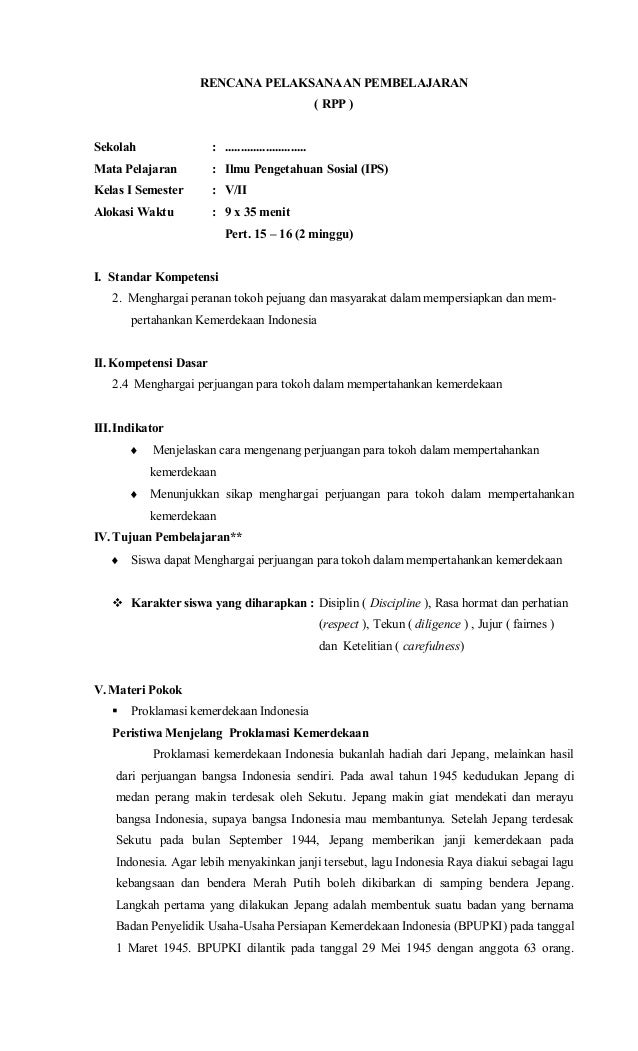 RENCANA PELAKSANAAN PEMBELAJARAN
( RPP )

Sekolah : ..........................
Mata Pelajaran : Ilmu Pengetahuan Sosial (IPS)
Kelas I Semester : V/II
Alokasi Waktu : 9 x 35 menit
Pert. 15 – 16 (2 minggu)

I. Standar Kompetensi
2. Menghargai peranan tokoh pejuang dan masyarakat dalam mempersiapkan dan mempertahankan Kemerdekaan Indonesia

II. Kompetensi Dasar
2.4 Menghargai perjuangan para tokoh dalam mempertahankan kemerdekaan

III. Indikator
♦ Menjelaskan cara mengenang perjuangan para tokoh dalam mempertahankan kemerdekaan
♦ Menunjukkan sikap menghargai perjuangan para tokoh dalam mempertahankan kemerdekaan

IV. Tujuan Pembelajaran**
♦ Siswa dapat Menghargai perjuangan para tokoh dalam mempertahankan kemerdekaan

❖ Karakter siswa yang diharapkan : Disiplin ( Discipline ), Rasa hormat dan perhatian (respect ), Tekun ( diligence ) , Jujur ( fairnes ) dan Ketelitian ( carefulness)

V. Materi Pokok
▪ Proklamasi kemerdekaan Indonesia
Peristiwa Menjelang Proklamasi Kemerdekaan
Proklamasi kemerdekaan Indonesia bukanlah hadiah dari Jepang, melainkan hasil dari perjuangan bangsa Indonesia sendiri. Pada awal tahun 1945 kedudukan Jepang di medan perang makin terdesak oleh Sekutu. Jepang makin giat mendekati dan merayu bangsa Indonesia, supaya bangsa Indonesia mau membantunya. Setelah Jepang terdesak Sekutu pada bulan September 1944, Jepang memberikan janji kemerdekaan pada Indonesia. Agar lebih menyakinkan janji tersebut, lagu Indonesia Raya diakui sebagai lagu kebangsaan dan bendera Merah Putih boleh dikibarkan di samping bendera Jepang. Langkah pertama yang dilakukan Jepang adalah membentuk suatu badan yang bernama Badan Penyelidik Usaha-Usaha Persiapan Kemerdekaan Indonesia (BPUPKI) pada tanggal 1 Maret 1945. BPUPKI dilantik pada tanggal 29 Mei 1945 dengan anggota 63 orang.